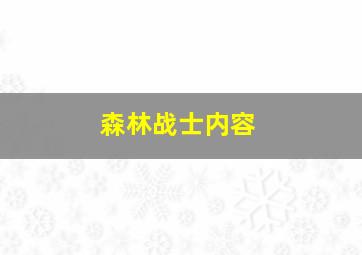 森林战士内容